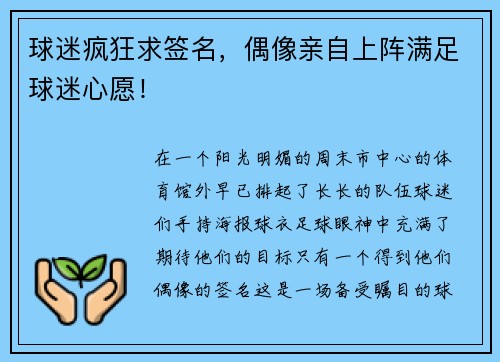 球迷疯狂求签名，偶像亲自上阵满足球迷心愿！

在一个阳光明媚的周末市中心的体育馆外早已排起了长长的队伍球迷们手持海报球衣足球眼神中充满了期待他们的目标只有一个得到他们偶像的签名这是一场备受瞩目的球